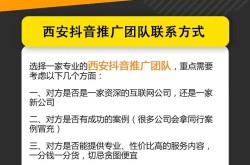 西安抖音推广团队联系方式

选择一家专业的西安抖音推广团队，重点需要考虑以下几个方面：

一、对方是否是一家资深的互联网公司，还是一家新公司

二、对方是否有成功的案例（很多公司会拿同行案例冒充）

三、对方是否能提供专业、性价比高的服务内容，一分钱一分货，切忌贪图便宜